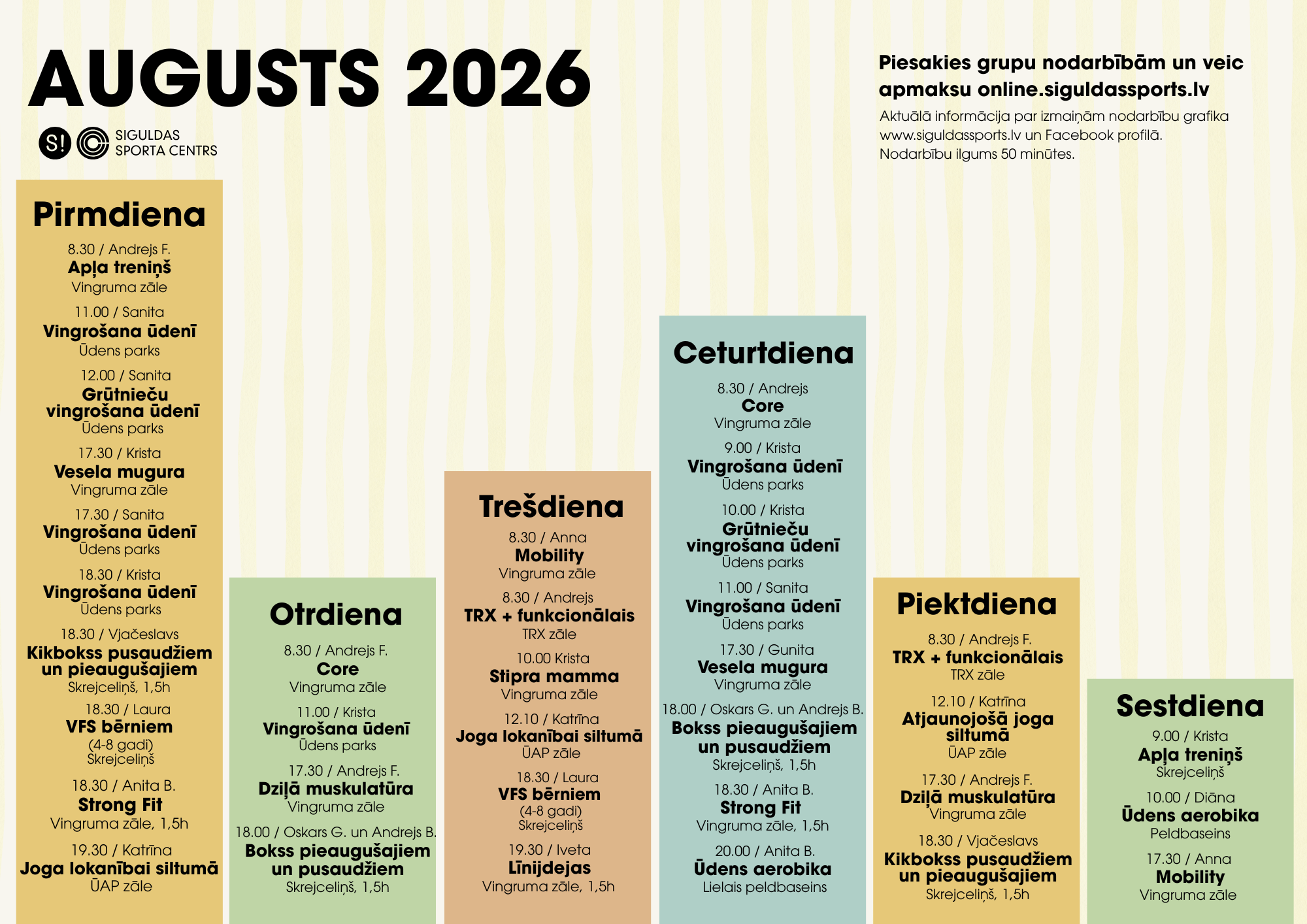 AUGUSTS 2026

S! SIGULDAS SPORTA CENTRS

Piesakies grupu nodarbībām un veic apmaksu online.siguldassports.lv
Aktuālā informācija par izmaiņām nodarbību grafika www.siguldassports.lv un Facebook profilā.
Nodarbību ilgums 50 minūtes.

Pirmdiena
8.30 / Andrejs F.
Apļa treniņš
Vingruma zāle
11.00 / Sanita
Vingrošana ūdenī
Ūdens parks
12.00 / Sanita
Grūtnieču vingrošana ūdenī
Ūdens parks
17.30 / Krista
Vesela mugura
Vingruma zāle
17.30 / Sanita
Vingrošana ūdenī
Ūdens parks
18.30 / Krista
Vingrošana ūdenī
Ūdens parks
18.30 / Vjačeslavs
Kikbokss pusaudžiem un pieaugušajiem
Skrejceliņš, 1,5h
18.30 / Laura
VFS bērniem
(4-8 gadi)
Skrejceliņš
18.30 / Anita B.
Strong Fit
Vingruma zāle, 1,5h
19.30 / Katrīna
Joga lokanībai siltumā
ŪAP zāle

Otrdiena
8.30 / Andrejs F.
Core
Vingruma zāle
11.00 / Krista
Vingrošana ūdenī
Ūdens parks
17.30 / Andrejs F.
Dziļā muskulatūra
Vingruma zāle
18.00 / Oskars G. un Andrejs B.
Bokss pieaugušajiem un pusaudžiem
Skrejceliņš, 1,5h

Trešdiena
8.30 / Anna
Mobility
Vingruma zāle
8.30 / Andrejs
TRX + funkcionālais
TRX zāle
10.00 Krista
Stipra mamma
Vingruma zāle
12.10 / Katrīna
Joga lokanībai siltumā
ŪAP zāle
18.30 / Laura
VFS bērniem
(4-8 gadi)
Skrejceliņš
19.30 / Iveta
Līnijdejas
Vingruma zāle, 1,5h

Ceturtdiena
8.30 / Andrejs
Core
Vingruma zāle
9.00 / Krista
Vingrošana ūdenī
Ūdens parks
10.00 / Krista
Grūtnieču vingrošana ūdenī
Ūdens parks
11.00 / Sanita
Vingrošana ūdenī
Ūdens parks
17.30 / Gunita
Vesela mugura
Vingruma zāle
18.00 / Oskars G. un Andrejs B.
Bokss pieaugušajiem un pusaudžiem
Skrejceliņš, 1,5h
18.30 / Anita B.
Strong Fit
Vingruma zāle, 1,5h
20.00 / Anita B.
Ūdens aerobika
Lielais peldbaseins

Piektdiena
8.30 / Andrejs F.
TRX + funkcionālais
TRX zāle
12.10 / Katrīna
Atjaunojošā joga siltumā
ŪAP zāle
17.30 / Andrejs F.
Dziļā muskulatūra
Vingruma zāle
18.30 / Vjačeslavs
Kikbokss pusaudžiem un pieaugušajiem
Skrejceliņš, 1,5h

Sestdiena
9.00 / Krista
Apļa treniņš
Skrejceliņš
10.00 / Diāna
Ūdens aerobika
Peldbaseins
17.30 / Anna
Mobility
Vingruma zāle